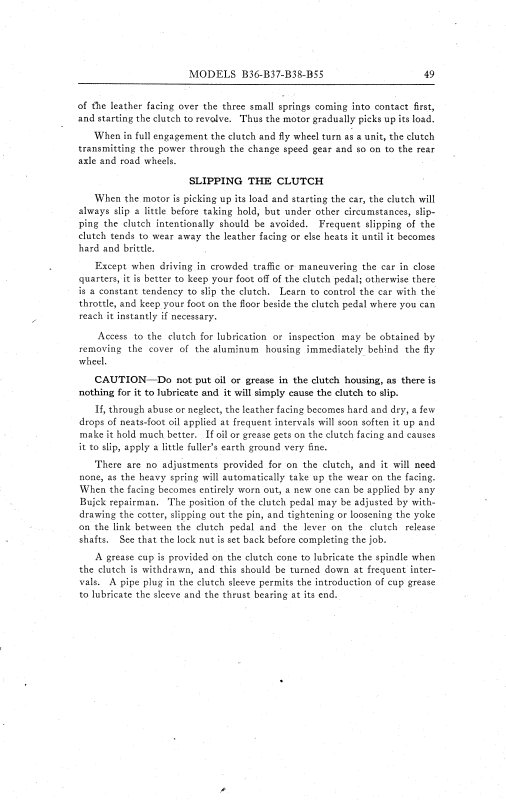 MODELS B36-B37-B38-B55 49

of the leather facing over the three small springs coming into contact first, and starting the clutch to revolve. Thus the motor gradually picks up its load.

When in full engagement the clutch and fly wheel turn as a unit, the clutch transmitting the power through the change speed gear and so on to the rear axle and road wheels.

SLIPPING THE CLUTCH

When the motor is picking up its load and starting the car, the clutch will always slip a little before taking hold, but under other circumstances, slipping the clutch intentionally should be avoided. Frequent slipping of the clutch tends to wear away the leather facing or else heats it until it becomes hard and brittle.

Except when driving in crowded traffic or maneuvering the car in close quarters, it is better to keep your foot off of the clutch pedal; otherwise there is a constant tendency to slip the clutch. Learn to control the car with the throttle, and keep your foot on the floor beside the clutch pedal where you can reach it instantly if necessary.

Access to the clutch for lubrication or inspection may be obtained by removing the cover of the aluminum housing immediately behind the fly wheel.

CAUTION—Do not put oil or grease in the clutch housing, as there is nothing for it to lubricate and it will simply cause the clutch to slip.

If, through abuse or neglect, the leather facing becomes hard and dry, a few drops of neats-foot oil applied at frequent intervals will soon soften it up and make it hold much better. If oil or grease gets on the clutch facing and causes it to slip, apply a little fuller's earth ground very fine.

There are no adjustments provided for on the clutch, and it will need none, as the heavy spring will automatically take up the wear on the facing. When the facing becomes entirely worn out, a new one can be applied by any Buick repairman. The position of the clutch pedal may be adjusted by withdrawing the cotter, slipping out the pin, and tightening or loosening the yoke on the link between the clutch pedal and the lever on the clutch release shafts. See that the lock nut is set back before completing the job.

A grease cup is provided on the clutch cone to lubricate the spindle when the clutch is withdrawn, and this should be turned down at frequent intervals. A pipe plug in the clutch sleeve permits the introduction of cup grease to lubricate the sleeve and the thrust bearing at its end.